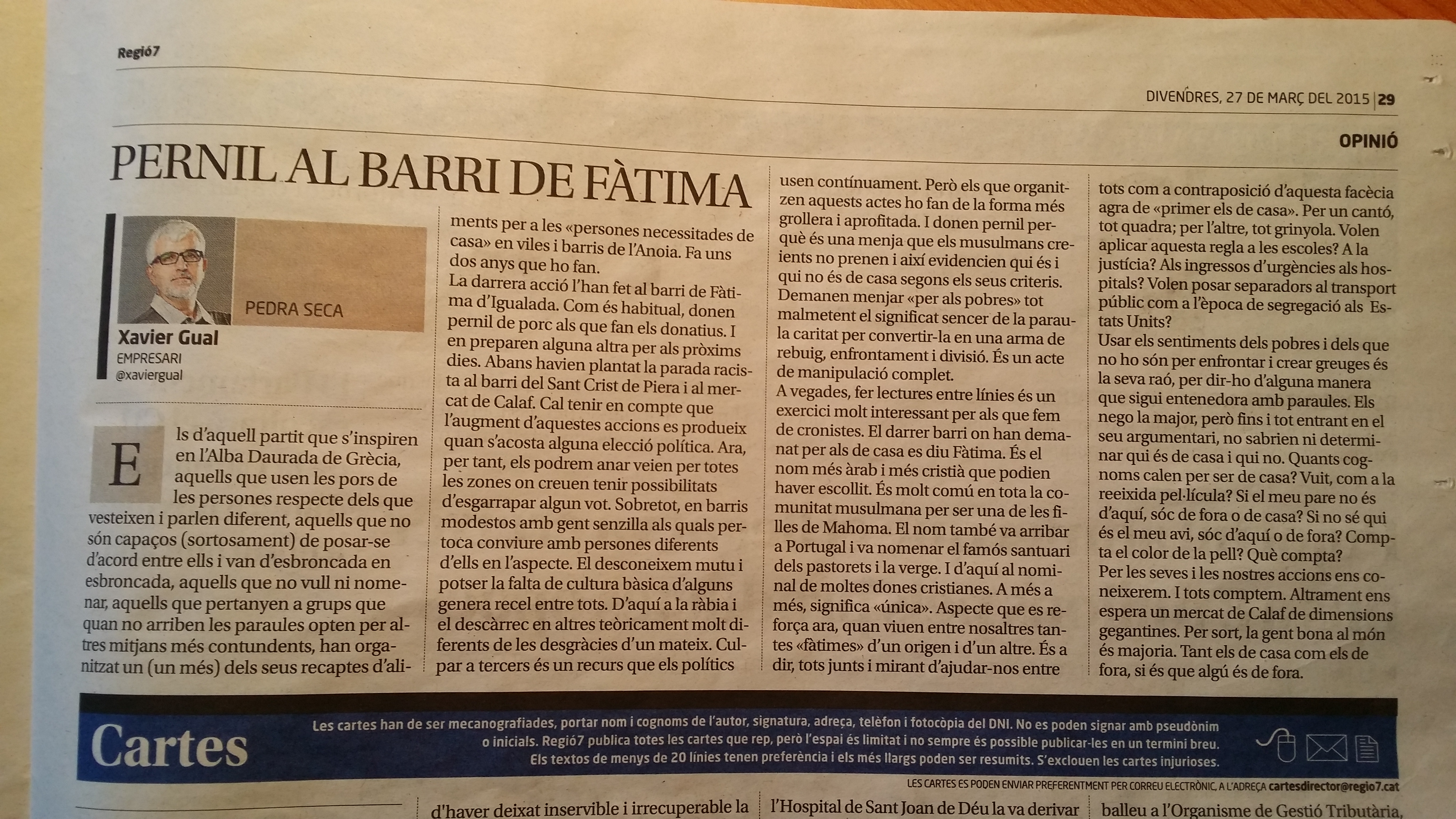 Regió7

DIVENDRES, 27 DE MARÇ DEL 2015 | 29

OPINIÓ

PERNIL AL BARRI DE FÀTIMA

PEDRA SECA

Xavier Gual
EMPRESARI
@xaviergual

Els d'aquell partit que s'inspiren en l'Alba Daurada de Grècia, aquells que usen les pors de les persones respecte dels que vesteixen i parlen diferent, aquells que no són capaços (sortosament) de posar-se d'acord entre ells i van d'esbroncada en esbroncada, aquells que no vull ni nomenar, aquells que pertanyen a grups que quan no arriben les paraules opten per altres mitjans més contundents, han organitzat un (un més) dels seus recaptes d'aliments per a les «persones necessitades de casa» en viles i barris de l'Anoia. Fa uns dos anys que ho fan.

La darrera acció l'han fet al barri de Fàtima d'Igualada. Com és habitual, donen pernil de porc als que fan els donatius. I en preparen alguna altra per als pròxims dies. Abans havien plantat la parada racista al barri del Sant Crist de Piera i al mercat de Calaf. Cal tenir en compte que l'augment d'aquestes accions es produeix quan s'acosta alguna elecció política. Ara, per tant, els podrem anar veien per totes les zones on creuen tenir possibilitats d'esgarrapar algun vot. Sobretot, en barris modestos amb gent senzilla als quals pertoca conviure amb persones diferents d'ells en l'aspecte. El desconeixem mutu i potser la falta de cultura bàsica d'alguns genera recel entre tots. D'aquí a la ràbia i el descàrrec en altres teòricament molt diferents de les desgràcies d'un mateix. Culpar a tercers és un recurs que els polítics usen contínuament. Però els que organitzen aquests actes ho fan de la forma més grollera i aprofitada. I donen pernil perquè és una menja que els musulmans creients no prenen i així evidencien qui és i qui no és de casa segons els seus criteris. Demanen menjar «per als pobres» tot malmetent el significat sencer de la paraula caritat per convertir-la en una arma de rebuig, enfrontament i divisió. És un acte de manipulació complet.

A vegades, fer lectures entre línies és un exercici molt interessant per als que fem de cronistes. El darrer barri on han demanat per als de casa es diu Fàtima. És el nom més àrab i més cristià que podien haver escollit. És molt comú en tota la comunitat musulmana per ser una de les filles de Mahoma. El nom també va arribar a Portugal i va nomenar el famós santuari dels pastorets i la verge. I d'aquí al nominal de moltes dones cristianes. A més a més, significa «única». Aspecte que es reforça ara, quan viuen entre nosaltres tantes «fàtimes» d'un origen i d'un altre. És a dir, tots junts i mirant d'ajudar-nos entre tots com a contraposició d'aquesta facècia agra de «primer els de casa». Per un cantó, tot quadra; per l'altre, tot grinyola. Volen aplicar aquesta regla a les escoles? A la justícia? Als ingressos d'urgències als hospitals? Volen posar separadors al transport públic com a l'època de segregació als Estats Units?

Usar els sentiments dels pobres i dels que no ho són per enfrontar i crear greuges és la seva raó, per dir-ho d'alguna manera que sigui entenedora amb paraules. Els nego la major, però fins i tot entrant en el seu argumentari, no sabrien ni determinar qui és de casa i qui no. Quants cognoms calen per ser de casa? Vuit, com a la reeixida pel·lícula? Si el meu pare no és d'aquí, sóc de fora o de casa? Si no sé qui és el meu avi, sóc d'aquí o de fora? Compta el color de la pell? Què compta?

Per les seves i les nostres accions ens coneixerem. I tots comptem. Altrament ens espera un mercat de Calaf de dimensions gegantines. Per sort, la gent bona al món és majoria. Tant els de casa com els de fora, si és que algú és de fora.

Cartes

Les cartes han de ser mecanografiades, portar nom i cognoms de l'autor, signatura, adreça, telèfon i fotocòpia del DNI. No es poden signar amb pseudònim o inicials. Regió7 publica totes les cartes que rep, però l'espai és limitat i no sempre és possible publicar-les en un termini breu. Els textos de menys de 20 línies tenen preferència i els més llargs poden ser resumits. S'exclouen les cartes injurioses.

LES CARTES ES PODEN ENVIAR PREFERENTMENT PER CORREU ELECTRÒNIC, A L'ADREÇA cartesdirector@regio7.cat

d'haver deixat inservible i irrecuperable la

l'Hospital de Sant Joan de Déu la va derivar

balleu a l'Organisme de Gestió Tributària,